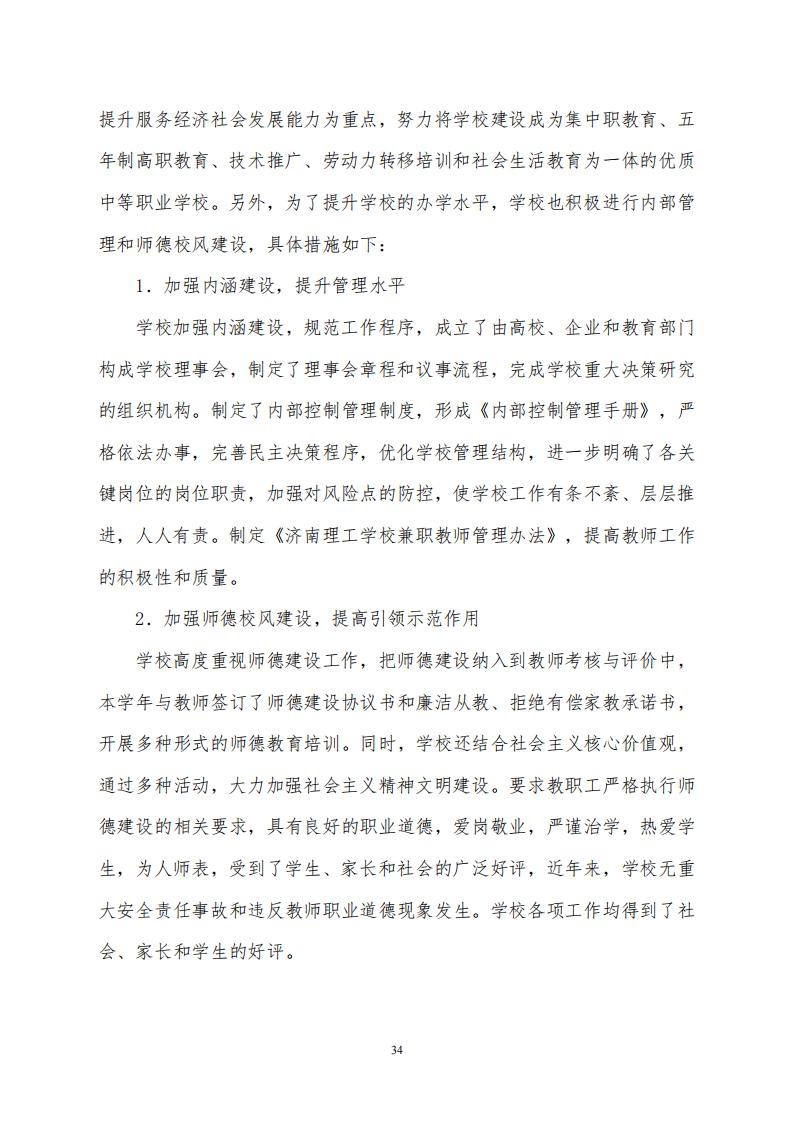 提升服务经济社会发展能力为重点，努力将学校建设成为集中职教育、五年制高职教育、技术推广、劳动力转移培训和社会生活教育为一体的优质中等职业学校。另外，为了提升学校的办学水平，学校也积极进行内部管理和师德校风建设，具体措施如下：

1．加强内涵建设，提升管理水平

学校加强内涵建设，规范工作程序，成立了由高校、企业和教育部门构成学校理事会，制定了理事会章程和议事流程，完成学校重大决策研究的组织机构。制定了内部控制管理制度，形成《内部控制管理手册》，严格依法办事，完善民主决策程序，优化学校管理结构，进一步明确了各关键岗位的岗位职责，加强对风险点的防控，使学校工作有条不紊、层层推进，人人有责。制定《济南理工学校兼职教师管理办法》，提高教师工作的积极性和质量。

2．加强师德校风建设，提高引领示范作用

学校高度重视师德建设工作，把师德建设纳入到教师考核与评价中，本学年与教师签订了师德建设协议书和廉洁从教、拒绝有偿家教承诺书，开展多种形式的师德教育培训。同时，学校还结合社会主义核心价值观，通过多种活动，大力加强社会主义精神文明建设。要求教职工严格执行师德建设的相关要求，具有良好的职业道德，爱岗敬业，严谨治学，热爱学生，为人师表，受到了学生、家长和社会的广泛好评，近年来，学校无重大安全责任事故和违反教师职业道德现象发生。学校各项工作均得到了社会、家长和学生的好评。

34